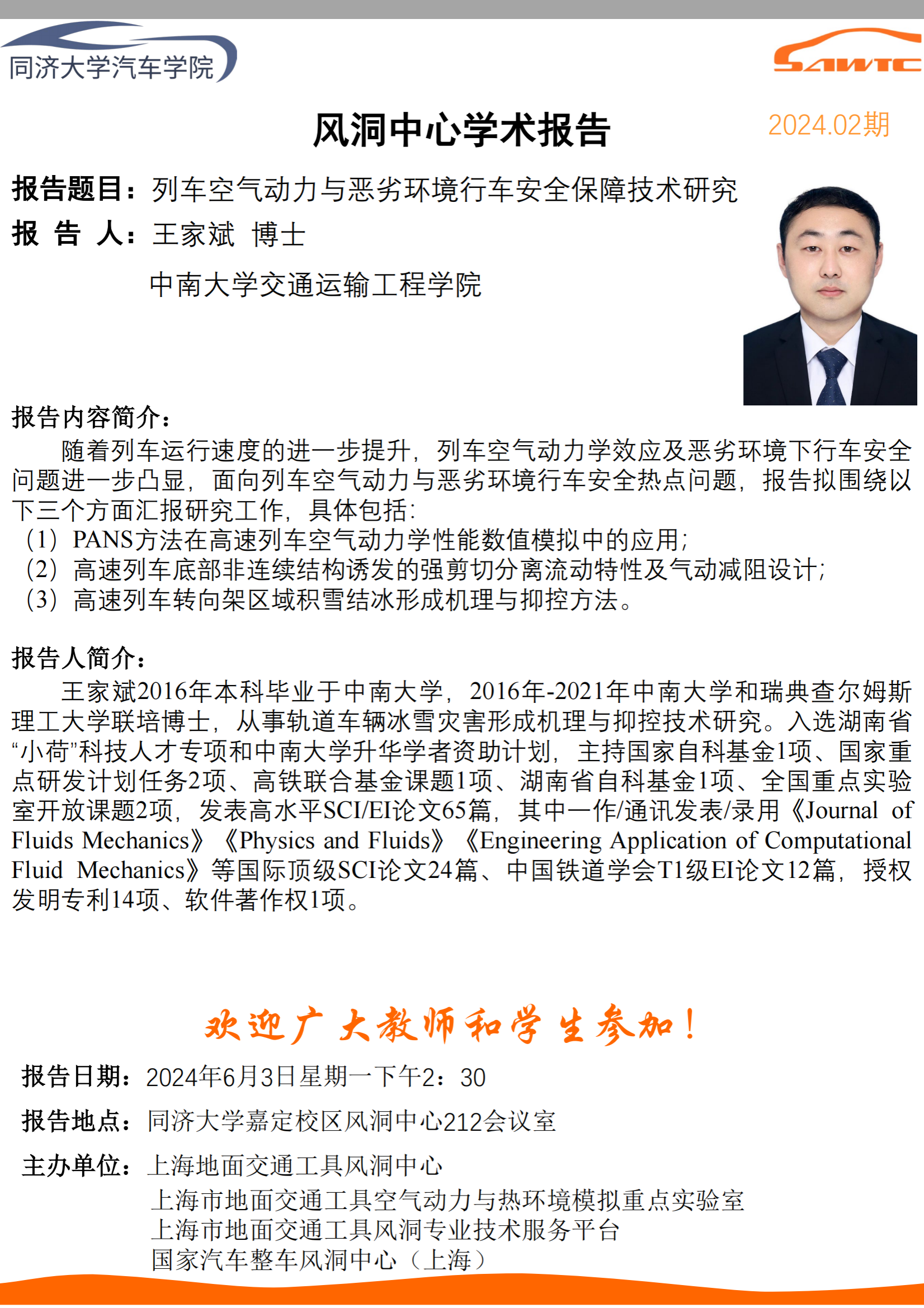 同济大学汽车学院

SAWTC

风洞中心学术报告

2024.02期

报告题目：列车空气动力与恶劣环境行车安全保障技术研究

报 告 人：王家斌 博士

中南大学交通运输工程学院

报告内容简介：

随着列车运行速度的进一步提升，列车空气动力学效应及恶劣环境下行车安全问题进一步凸显，面向列车空气动力与恶劣环境行车安全热点问题，报告拟围绕以下三个方面汇报研究工作，具体包括：

（1）PANS方法在高速列车空气动力学性能数值模拟中的应用；

（2）高速列车底部非连续结构诱发的强剪切分离流动特性及气动减阻设计；

（3）高速列车转向架区域积雪结冰形成机理与抑控方法。

报告人简介：

王家斌2016年本科毕业于中南大学，2016年-2021年中南大学和瑞典查尔姆斯理工大学联培博士，从事轨道车辆冰雪灾害形成机理与抑控技术研究。入选湖南省“小荷”科技人才专项和中南大学升华学者资助计划，主持国家自科基金1项、国家重点研发计划任务2项、高铁联合基金课题1项、湖南省自科基金1项、全国重点实验室开放课题2项，发表高水平SCI/EI论文65篇，其中一作/通讯发表/录用《Journal of Fluids Mechanics》《Physics and Fluids》《Engineering Application of Computational Fluid Mechanics》等国际顶级SCI论文24篇、中国铁道学会T1级EI论文12篇，授权发明专利14项、软件著作权1项。

欢迎广大教师和学生参加！

报告日期：2024年6月3日星期一下午2：30

报告地点：同济大学嘉定校区风洞中心212会议室

主办单位：上海地面交通工具风洞中心

上海市地面交通工具空气动力与热环境模拟重点实验室

上海市地面交通工具风洞专业技术服务平台

国家汽车整车风洞中心（上海）